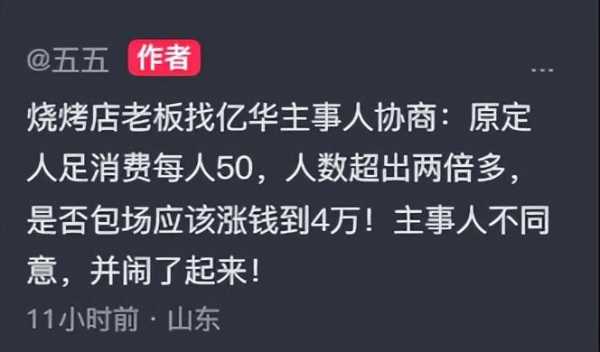 @五五 作者

...

烧烤店老板找亿华主事人协商：原定人足消费每人50，人数超出两倍多，是否包场应该涨钱到4万！主事人不同意，并闹了起来！

11小时前 · 山东